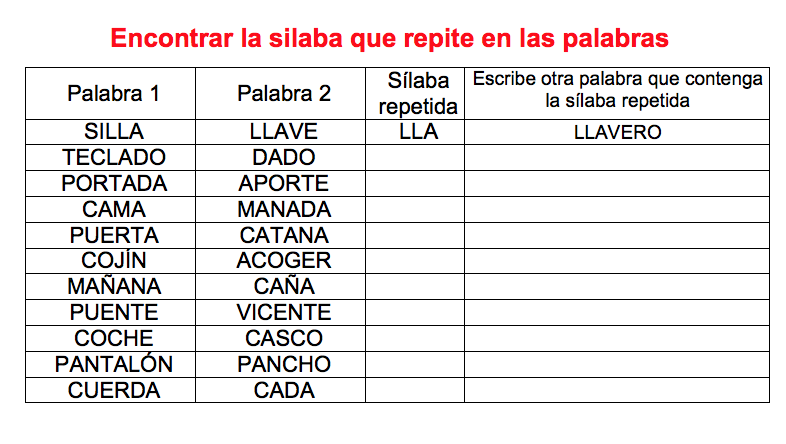 Encontrar la silaba que repite en las palabras

| Palabra 1 | Palabra 2 | Sílaba repetida | Escribe otra palabra que contenga la sílaba repetida |
|---|---|---|---|
| SILLA | LLAVE | LLA | LLAVERO |
| TECLADO | DADO | | |
| PORTADA | APORTE | | |
| CAMA | MANADA | | |
| PUERTA | CATANA | | |
| COJÍN | ACOGER | | |
| MAÑANA | CAÑA | | |
| PUENTE | VICENTE | | |
| COCHE | CASCO | | |
| PANTALÓN | PANCHO | | |
| CUERDA | CADA | | |